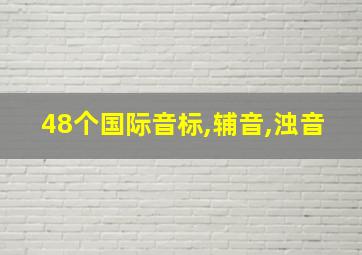 48个国际音标,辅音,浊音